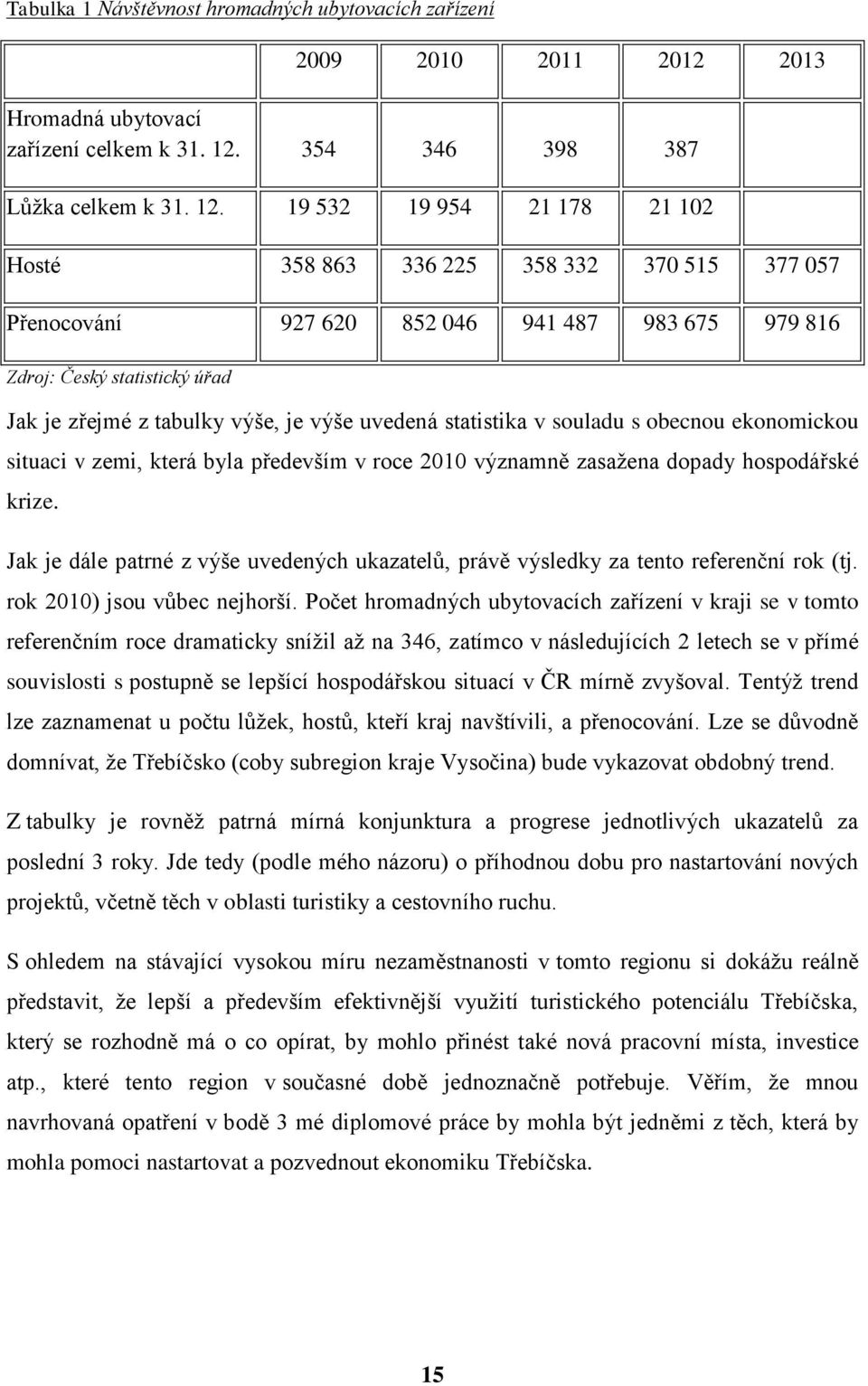 Tabulka 1 Návštěvnost hromadných ubytovacích zařízení

|  | 2009 | 2010 | 2011 | 2012 | 2013 |
|---|---|---|---|---|---|
| Hromadná ubytovací zařízení celkem k 31. 12. | 354 | 346 | 398 | 387 |  |
| Lůžka celkem k 31. 12. | 19 532 | 19 954 | 21 178 | 21 102 |  |
| Hosté | 358 863 | 336 225 | 358 332 | 370 515 | 377 057 |
| Přenocování | 927 620 | 852 046 | 941 487 | 983 675 | 979 816 |

Zdroj: Český statistický úřad

Jak je zřejmé z tabulky výše, je výše uvedená statistika v souladu s obecnou ekonomickou situaci v zemi, která byla především v roce 2010 významně zasažena dopady hospodářské krize.

Jak je dále patrné z výše uvedených ukazatelů, právě výsledky za tento referenční rok (tj. rok 2010) jsou vůbec nejhorší. Počet hromadných ubytovacích zařízení v kraji se v tomto referenčním roce dramaticky snížil až na 346, zatímco v následujících 2 letech se v přímé souvislosti s postupně se lepšící hospodářskou situací v ČR mírně zvyšoval. Tentýž trend lze zaznamenat u počtu lůžek, hostů, kteří kraj navštívili, a přenocování. Lze se důvodně domnívat, že Třebíčsko (coby subregion kraje Vysočina) bude vykazovat obdobný trend.

Z tabulky je rovněž patrná mírná konjunktura a progrese jednotlivých ukazatelů za poslední 3 roky. Jde tedy (podle mého názoru) o příhodnou dobu pro nastartování nových projektů, včetně těch v oblasti turistiky a cestovního ruchu.

S ohledem na stávající vysokou míru nezaměstnanosti v tomto regionu si dokážu reálně představit, že lepší a především efektivnější využití turistického potenciálu Třebíčska, který se rozhodně má o co opírat, by mohlo přinést také nová pracovní místa, investice atp., které tento region v současné době jednoznačně potřebuje. Věřím, že mnou navrhovaná opatření v bodě 3 mé diplomové práce by mohla být jedněmi z těch, která by mohla pomoci nastartovat a pozvednout ekonomiku Třebíčska.

15